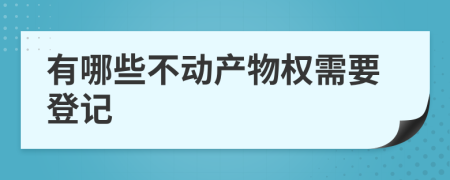 有哪些不动产物权需要登记